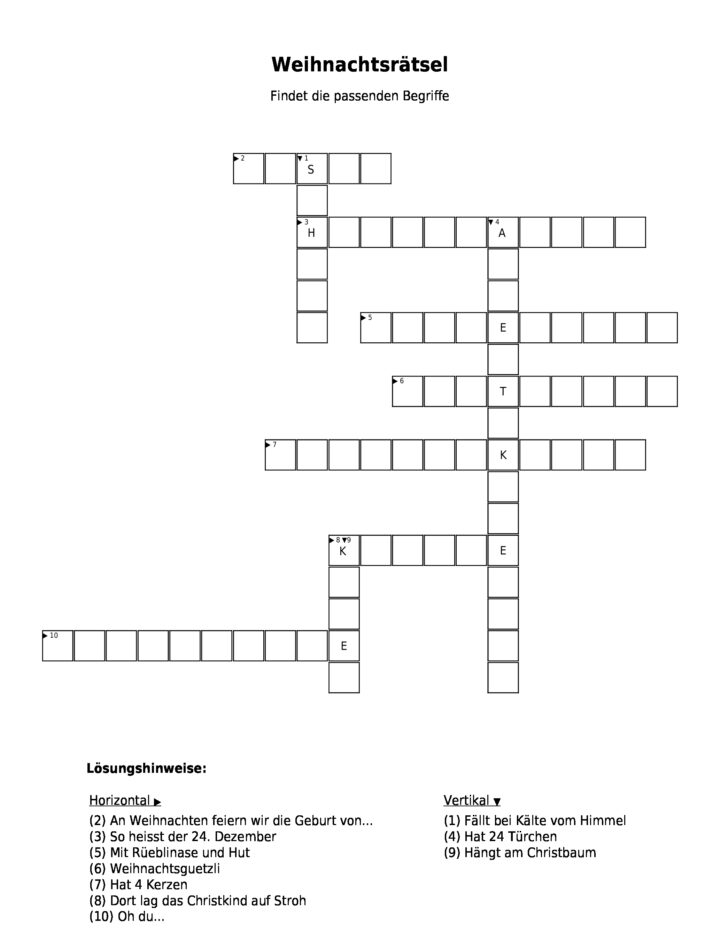 Weihnachtsrätsel

Findet die passenden Begriffe

2
1 S
3 H
4 A
5 E
6 T
7 K
8 9 K
E
10 E

Lösungshinweise:

Horizontal ▶
(2) An Weihnachten feiern wir die Geburt von...
(3) So heisst der 24. Dezember
(5) Mit Rüeblinase und Hut
(6) Weihnachtsguetzli
(7) Hat 4 Kerzen
(8) Dort lag das Christkind auf Stroh
(10) Oh du...

Vertikal ▼
(1) Fällt bei Kälte vom Himmel
(4) Hat 24 Türchen
(9) Hängt am Christbaum